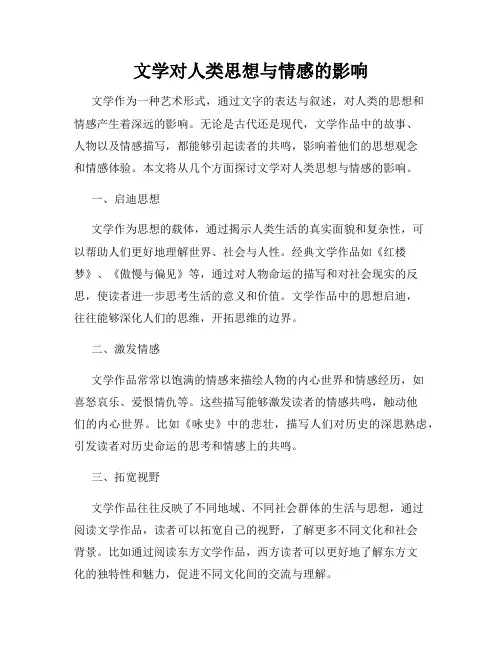 文学对人类思想与情感的影响

文学作为一种艺术形式，通过文字的表达与叙述，对人类的思想和情感产生着深远的影响。无论是古代还是现代，文学作品中的故事、人物以及情感描写，都能够引起读者的共鸣，影响着他们的思想观念和情感体验。本文将从几个方面探讨文学对人类思想与情感的影响。

一、启迪思想

文学作为思想的载体，通过揭示人类生活的真实面貌和复杂性，可以帮助人们更好地理解世界、社会与人性。经典文学作品如《红楼梦》、《傲慢与偏见》等，通过对人物命运的描写和对社会现实的反思，使读者进一步思考生活的意义和价值。文学作品中的思想启迪，往往能够深化人们的思维，开拓思维的边界。

二、激发情感

文学作品常常以饱满的情感来描绘人物的内心世界和情感经历，如喜怒哀乐、爱恨情仇等。这些描写能够激发读者的情感共鸣，触动他们的内心世界。比如《咏史》中的悲壮，描写人们对历史的深思熟虑，引发读者对历史命运的思考和情感上的共鸣。

三、拓宽视野

文学作品往往反映了不同地域、不同社会群体的生活与思想，通过阅读文学作品，读者可以拓宽自己的视野，了解更多不同文化和社会背景。比如通过阅读东方文学作品，西方读者可以更好地了解东方文化的独特性和魅力，促进不同文化间的交流与理解。